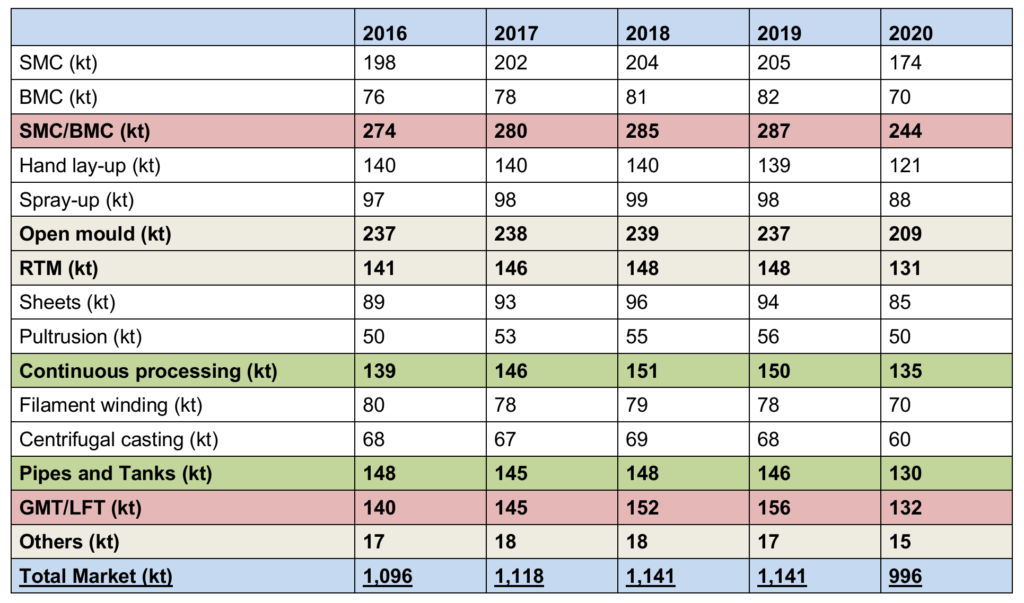 | | 2016 | 2017 | 2018 | 2019 | 2020 |
|---|---|---|---|---|---|
| SMC (kt) | 198 | 202 | 204 | 205 | 174 |
| BMC (kt) | 76 | 78 | 81 | 82 | 70 |
| SMC/BMC (kt) | 274 | 280 | 285 | 287 | 244 |
| Hand lay-up (kt) | 140 | 140 | 140 | 139 | 121 |
| Spray-up (kt) | 97 | 98 | 99 | 98 | 88 |
| Open mould (kt) | 237 | 238 | 239 | 237 | 209 |
| RTM (kt) | 141 | 146 | 148 | 148 | 131 |
| Sheets (kt) | 89 | 93 | 96 | 94 | 85 |
| Pultrusion (kt) | 50 | 53 | 55 | 56 | 50 |
| Continuous processing (kt) | 139 | 146 | 151 | 150 | 135 |
| Filament winding (kt) | 80 | 78 | 79 | 78 | 70 |
| Centrifugal casting (kt) | 68 | 67 | 69 | 68 | 60 |
| Pipes and Tanks (kt) | 148 | 145 | 148 | 146 | 130 |
| GMT/LFT (kt) | 140 | 145 | 152 | 156 | 132 |
| Others (kt) | 17 | 18 | 18 | 17 | 15 |
| Total Market (kt) | 1,096 | 1,118 | 1,141 | 1,141 | 996 |